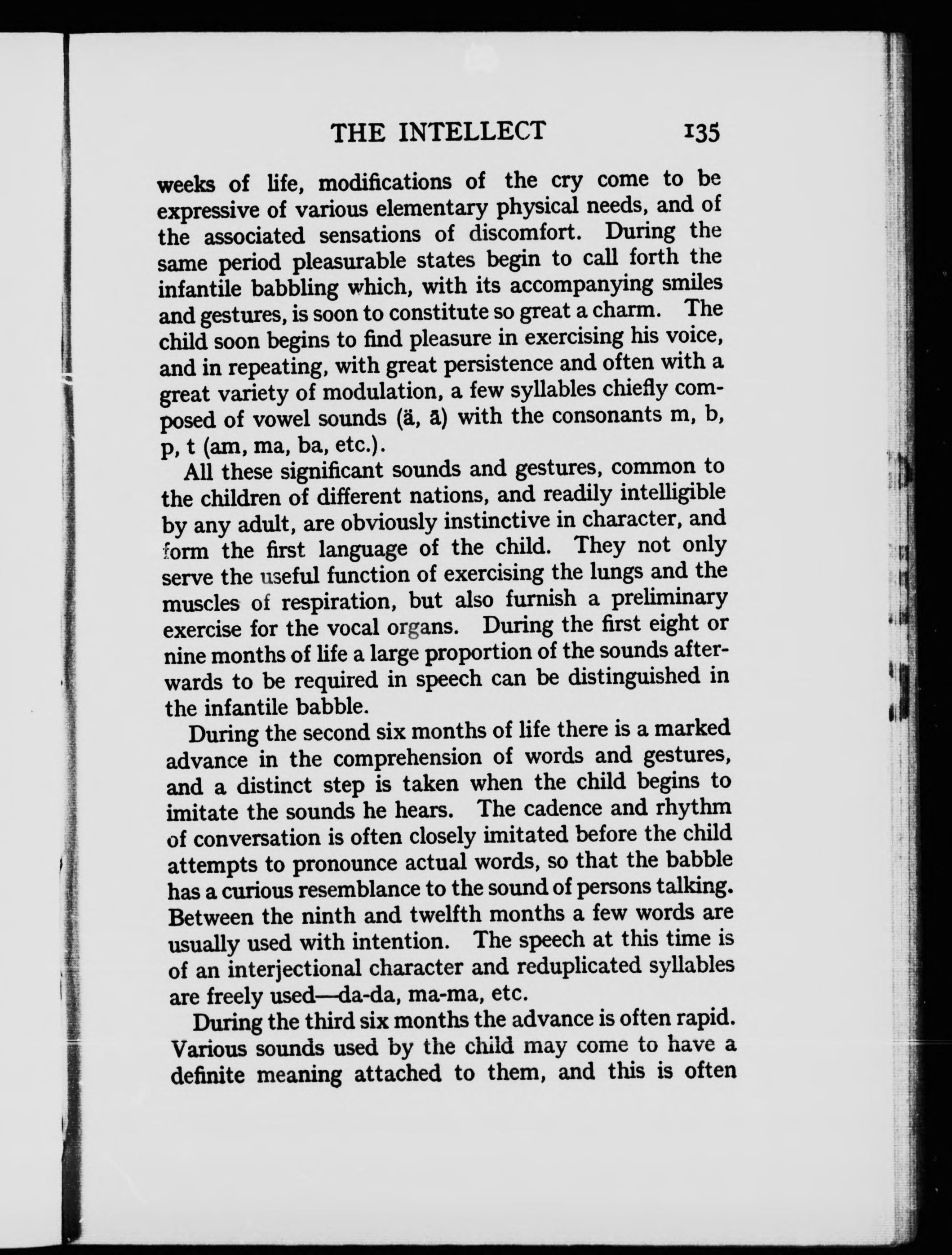 THE INTELLECT 135

weeks of life, modifications of the cry come to be expressive of various elementary physical needs, and of the associated sensations of discomfort. During the same period pleasurable states begin to call forth the infantile babbling which, with its accompanying smiles and gestures, is soon to constitute so great a charm. The child soon begins to find pleasure in exercising his voice, and in repeating, with great persistence and often with a great variety of modulation, a few syllables chiefly composed of vowel sounds (ä, ā) with the consonants m, b, p, t (am, ma, ba, etc.).

All these significant sounds and gestures, common to the children of different nations, and readily intelligible by any adult, are obviously instinctive in character, and form the first language of the child. They not only serve the useful function of exercising the lungs and the muscles of respiration, but also furnish a preliminary exercise for the vocal organs. During the first eight or nine months of life a large proportion of the sounds afterwards to be required in speech can be distinguished in the infantile babble.

During the second six months of life there is a marked advance in the comprehension of words and gestures, and a distinct step is taken when the child begins to imitate the sounds he hears. The cadence and rhythm of conversation is often closely imitated before the child attempts to pronounce actual words, so that the babble has a curious resemblance to the sound of persons talking. Between the ninth and twelfth months a few words are usually used with intention. The speech at this time is of an interjectional character and reduplicated syllables are freely used—da-da, ma-ma, etc.

During the third six months the advance is often rapid. Various sounds used by the child may come to have a definite meaning attached to them, and this is often